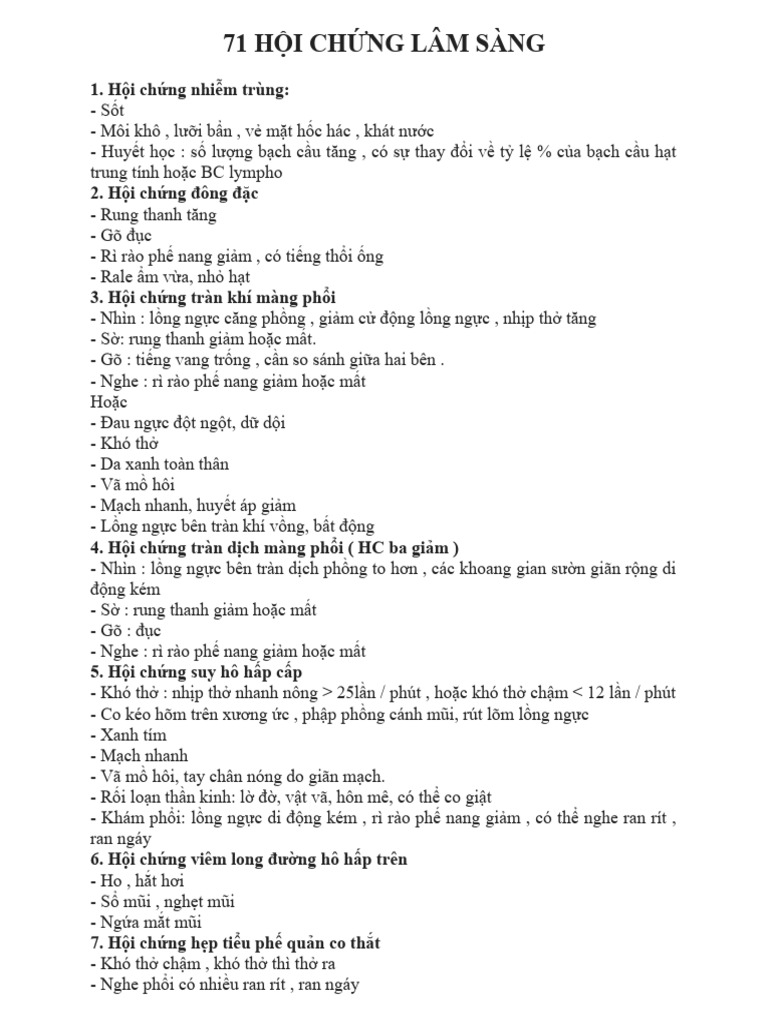 71 HỘI CHỨNG LÂM SÀNG

1. Hội chứng nhiễm trùng:
- Sốt
- Môi khô , lưỡi bẩn , vẻ mặt hốc hác , khát nước
- Huyết học : số lượng bạch cầu tăng , có sự thay đổi về tỷ lệ % của bạch cầu hạt trung tính hoặc BC lympho
2. Hội chứng đông đặc
- Rung thanh tăng
- Gõ đục
- Rì rào phế nang giảm , có tiếng thổi ống
- Rale ẩm vừa, nhỏ hạt
3. Hội chứng tràn khí màng phổi
- Nhìn : lồng ngực căng phồng , giảm cử động lồng ngực , nhịp thở tăng
- Sờ: rung thanh giảm hoặc mất.
- Gõ : tiếng vang trống , cần so sánh giữa hai bên .
- Nghe : rì rào phế nang giảm hoặc mất
Hoặc
- Đau ngực đột ngột, dữ dội
- Khó thở
- Da xanh toàn thân
- Vã mồ hôi
- Mạch nhanh, huyết áp giảm
- Lồng ngực bên tràn khí vồng, bất động
4. Hội chứng tràn dịch màng phổi ( HC ba giảm )
- Nhìn : lồng ngực bên tràn dịch phồng to hơn , các khoang gian sườn giãn rộng di động kém
- Sờ : rung thanh giảm hoặc mất
- Gõ : đục
- Nghe : rì rào phế nang giảm hoặc mất
5. Hội chứng suy hô hấp cấp
- Khó thở : nhịp thở nhanh nông > 25lần / phút , hoặc khó thở chậm < 12 lần / phút
- Co kéo hõm trên xương ức , phập phồng cánh mũi, rút lõm lồng ngực
- Xanh tím
- Mạch nhanh
- Vã mồ hôi, tay chân nóng do giãn mạch.
- Rối loạn thần kinh: lờ đờ, vật vã, hôn mê, có thể co giật
- Khám phổi: lồng ngực di động kém , rì rào phế nang giảm , có thể nghe ran rít , ran ngáy
6. Hội chứng viêm long đường hô hấp trên
- Ho , hắt hơi
- Sổ mũi , nghẹt mũi
- Ngứa mắt mũi
7. Hội chứng hẹp tiểu phế quản co thắt
- Khó thở chậm , khó thở thì thở ra
- Nghe phổi có nhiều ran rít , ran ngáy